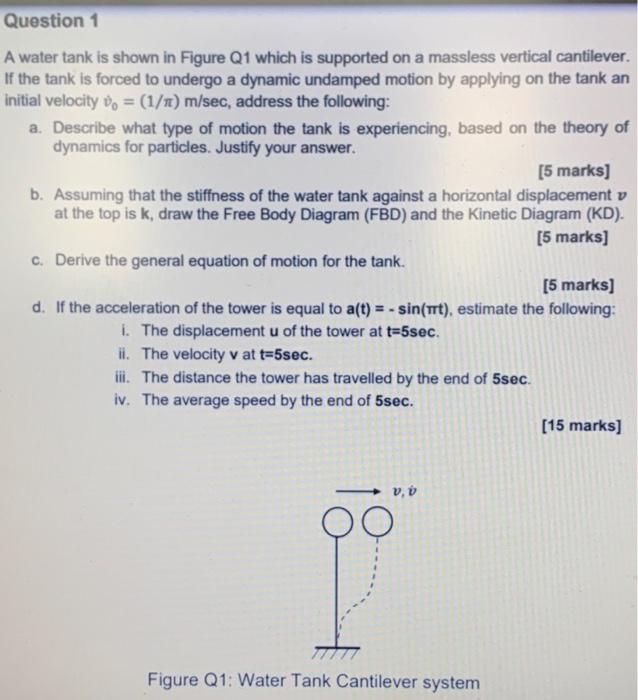 Question 1

A water tank is shown in Figure Q1 which is supported on a massless vertical cantilever. If the tank is forced to undergo a dynamic undamped motion by applying on the tank an initial velocity $\dot{v}_0 = (1/\pi)$ m/sec, address the following:

a. Describe what type of motion the tank is experiencing, based on the theory of dynamics for particles. Justify your answer.

[5 marks]

b. Assuming that the stiffness of the water tank against a horizontal displacement $v$ at the top is k, draw the Free Body Diagram (FBD) and the Kinetic Diagram (KD).

[5 marks]

c. Derive the general equation of motion for the tank.

[5 marks]

d. If the acceleration of the tower is equal to a(t) = - sin(πt), estimate the following:

i. The displacement u of the tower at t=5sec.
ii. The velocity v at t=5sec.
iii. The distance the tower has travelled by the end of 5sec.
iv. The average speed by the end of 5sec.

[15 marks]

$v, \dot{v}$

Figure Q1: Water Tank Cantilever system